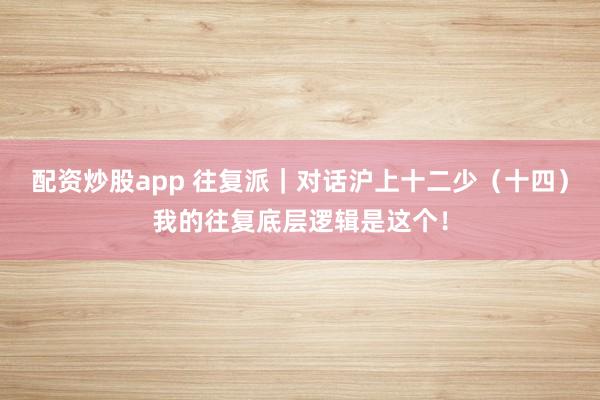 配资炒股app 往复派｜对话沪上十二少（十四）我的往复底层逻辑是这个！